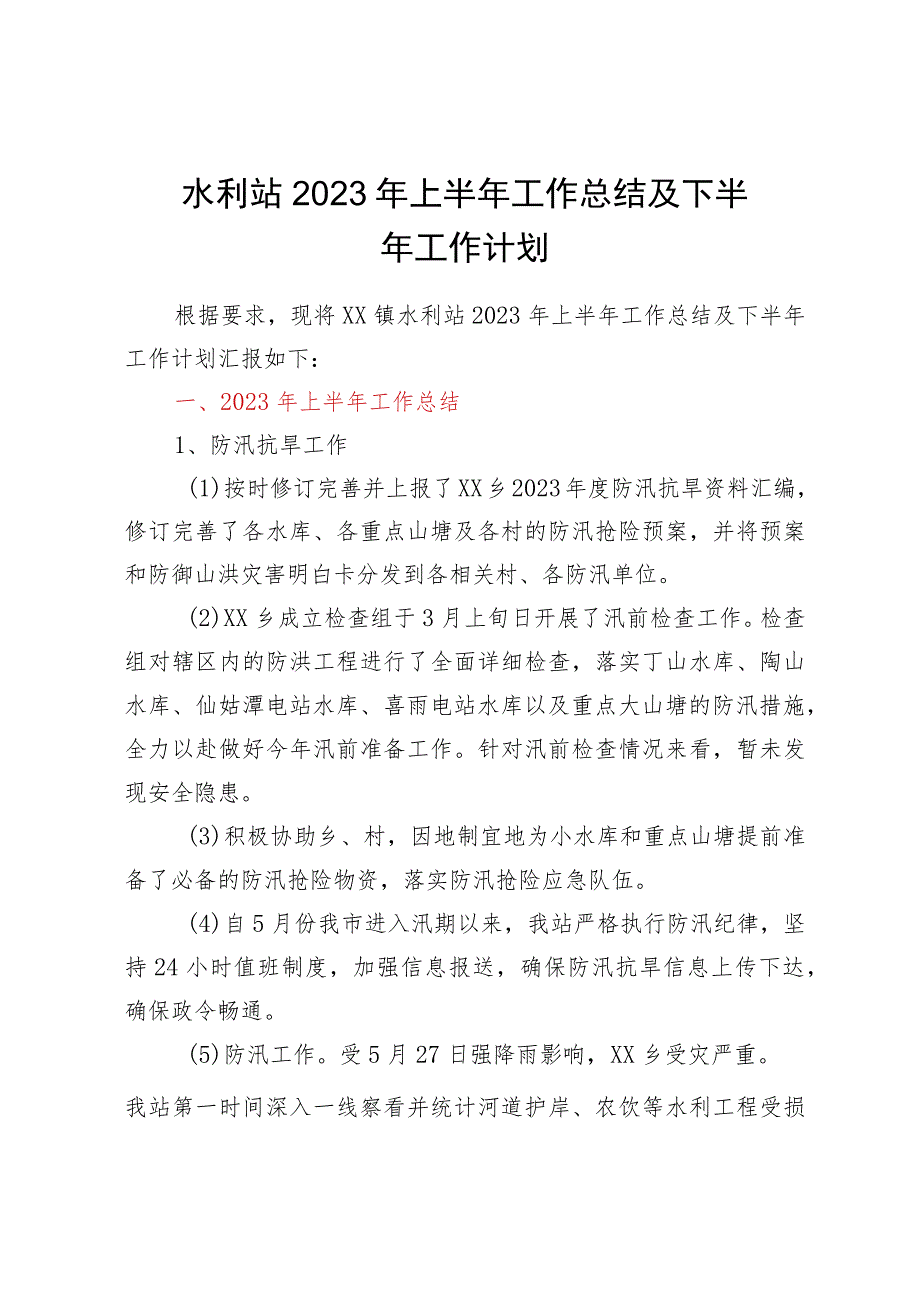 水利站2023年上半年工作总结及下半年工作计划

根据要求，现将XX镇水利站2023年上半年工作总结及下半年工作计划汇报如下：

一、2023年上半年工作总结

1、防汛抗旱工作

(1)按时修订完善并上报了XX乡2023年度防汛抗旱资料汇编，修订完善了各水库、各重点山塘及各村的防汛抢险预案，并将预案和防御山洪灾害明白卡分发到各相关村、各防汛单位。

(2)XX乡成立检查组于3月上旬日开展了汛前检查工作。检查组对辖区内的防洪工程进行了全面详细检查，落实丁山水库、陶山水库、仙姑潭电站水库、喜雨电站水库以及重点大山塘的防汛措施，全力以赴做好今年汛前准备工作。针对汛前检查情况来看，暂未发现安全隐患。

(3)积极协助乡、村，因地制宜地为小水库和重点山塘提前准备了必备的防汛抢险物资，落实防汛抢险应急队伍。

(4)自5月份我市进入汛期以来，我站严格执行防汛纪律，坚持24小时值班制度，加强信息报送，确保防汛抗旱信息上传下达，确保政令畅通。

(5)防汛工作。受5月27日强降雨影响，XX乡受灾严重。

我站第一时间深入一线察看并统计河道护岸、农饮等水利工程受损